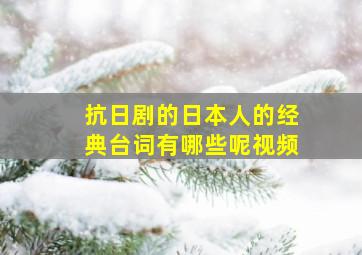 抗日剧的日本人的经典台词有哪些呢视频